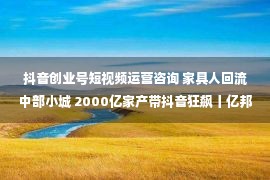 抖音创业号短视频运营咨询 家具人回流中部小城 2000亿家产带抖音狂飙丨亿邦